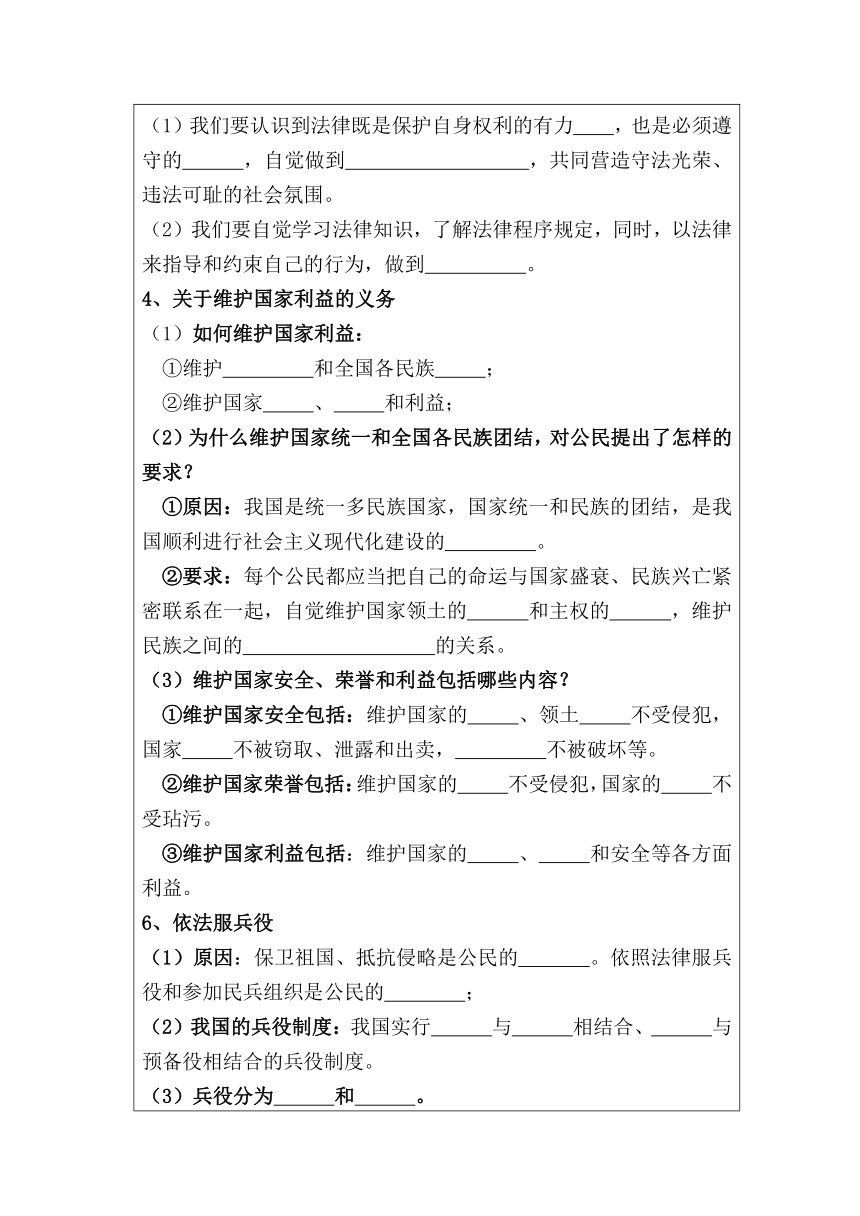 （1）我们要认识到法律既是保护自身权利的有力____，也是必须遵守的______，自觉做到__________________，共同营造守法光荣、违法可耻的社会氛围。

（2）我们要自觉学习法律知识，了解法律程序规定，同时，以法律来指导和约束自己的行为，做到__________。

4、关于维护国家利益的义务

（1）如何维护国家利益：

①维护_________和全国各民族_____；

②维护国家_____、_____和利益；

（2）为什么维护国家统一和全国各民族团结，对公民提出了怎样的要求？

①原因：我国是统一多民族国家，国家统一和民族的团结，是我国顺利进行社会主义现代化建设的_________。

②要求：每个公民都应当把自己的命运与国家盛衰、民族兴亡紧密联系在一起，自觉维护国家领土的______和主权的______，维护民族之间的___________________的关系。

（3）维护国家安全、荣誉和利益包括哪些内容？

①维护国家安全包括：维护国家的_____、领土_____不受侵犯，国家_____不被窃取、泄露和出卖，_________不被破坏等。

②维护国家荣誉包括：维护国家的_____不受侵犯，国家的_____不受玷污。

③维护国家利益包括：维护国家的_____、_____和安全等各方面利益。

6、依法服兵役

（1）原因：保卫祖国、抵抗侵略是公民的_______。依照法律服兵役和参加民兵组织是公民的________；

（2）我国的兵役制度：我国实行______与______相结合、______与预备役相结合的兵役制度。

（3）兵役分为______和______。